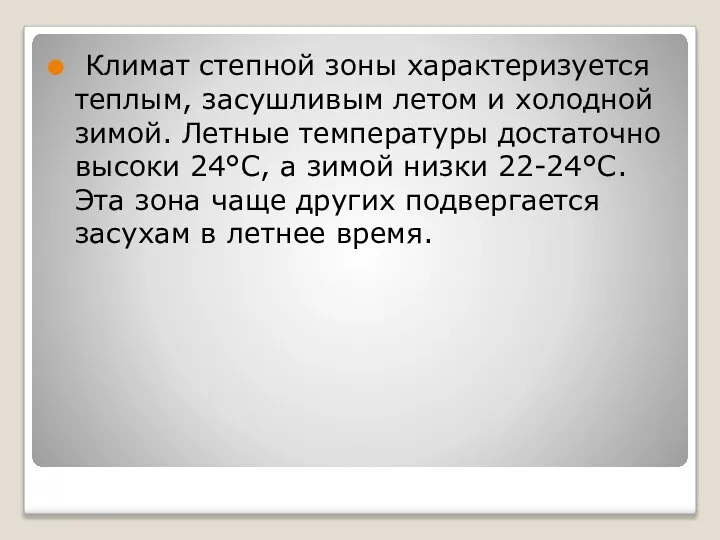 Климат степной зоны характеризуется теплым, засушливым летом и холодной зимой. Летные температуры достаточно высоки 24°С, а зимой низки 22-24°С. Эта зона чаще других подвергается засухам в летнее время.